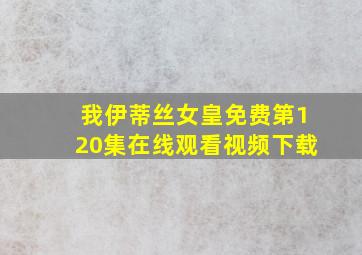 我伊蒂丝女皇免费第120集在线观看视频下载